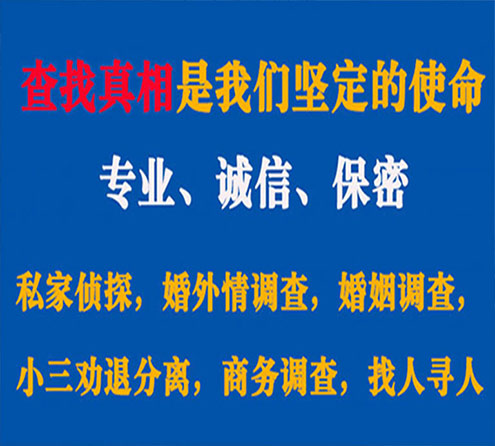 查找真相是我们坚定的使命

专业、诚信、保密

私家侦探，婚外情调查，婚姻调查，

小三劝退分离，商务调查，找人寻人